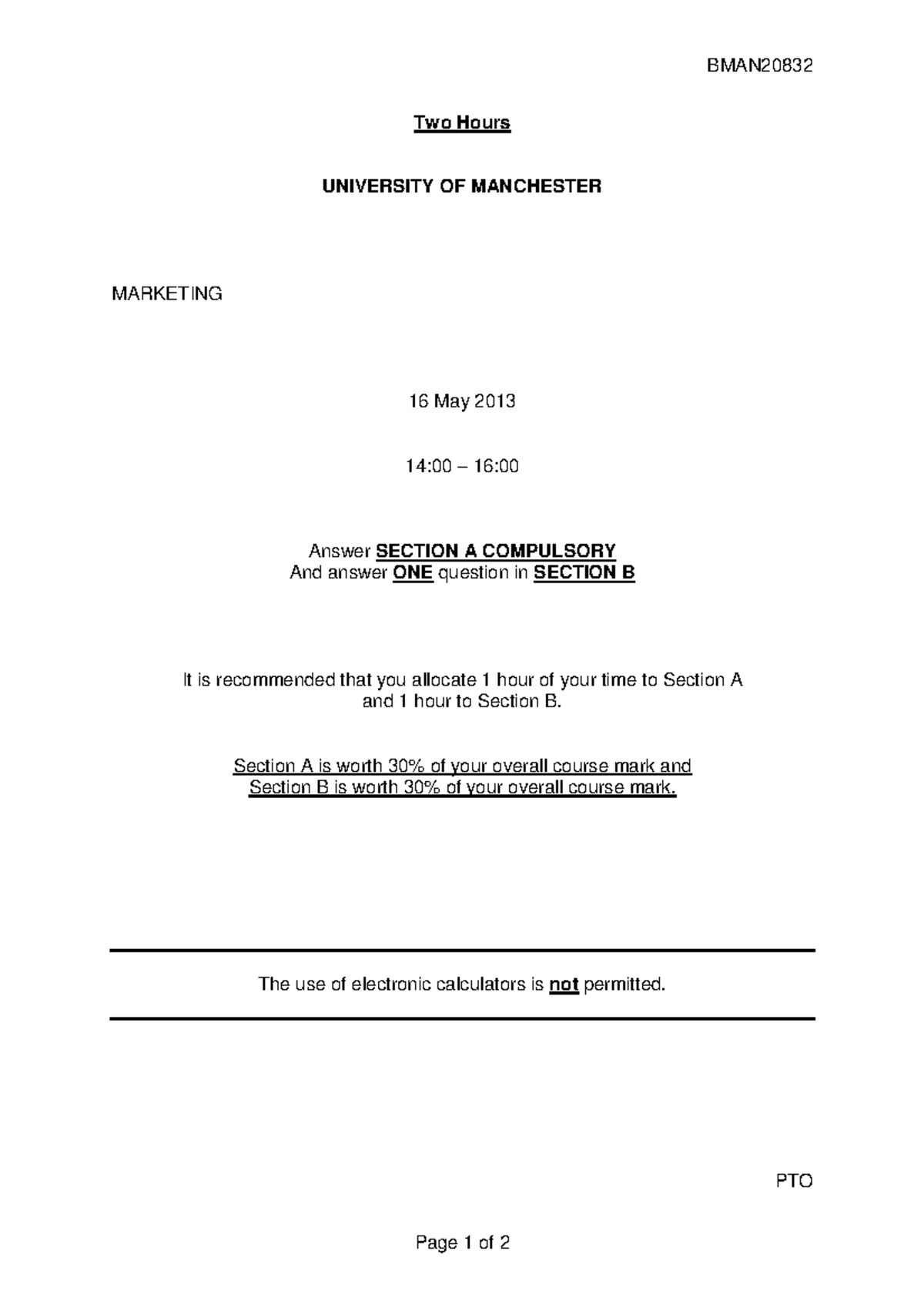 BMAN20832

Two Hours

UNIVERSITY OF MANCHESTER

MARKETING

16 May 2013

14:00 – 16:00

Answer SECTION A COMPULSORY
And answer ONE question in SECTION B

It is recommended that you allocate 1 hour of your time to Section A and 1 hour to Section B.

Section A is worth 30% of your overall course mark and Section B is worth 30% of your overall course mark.

The use of electronic calculators is not permitted.

PTO

Page 1 of 2